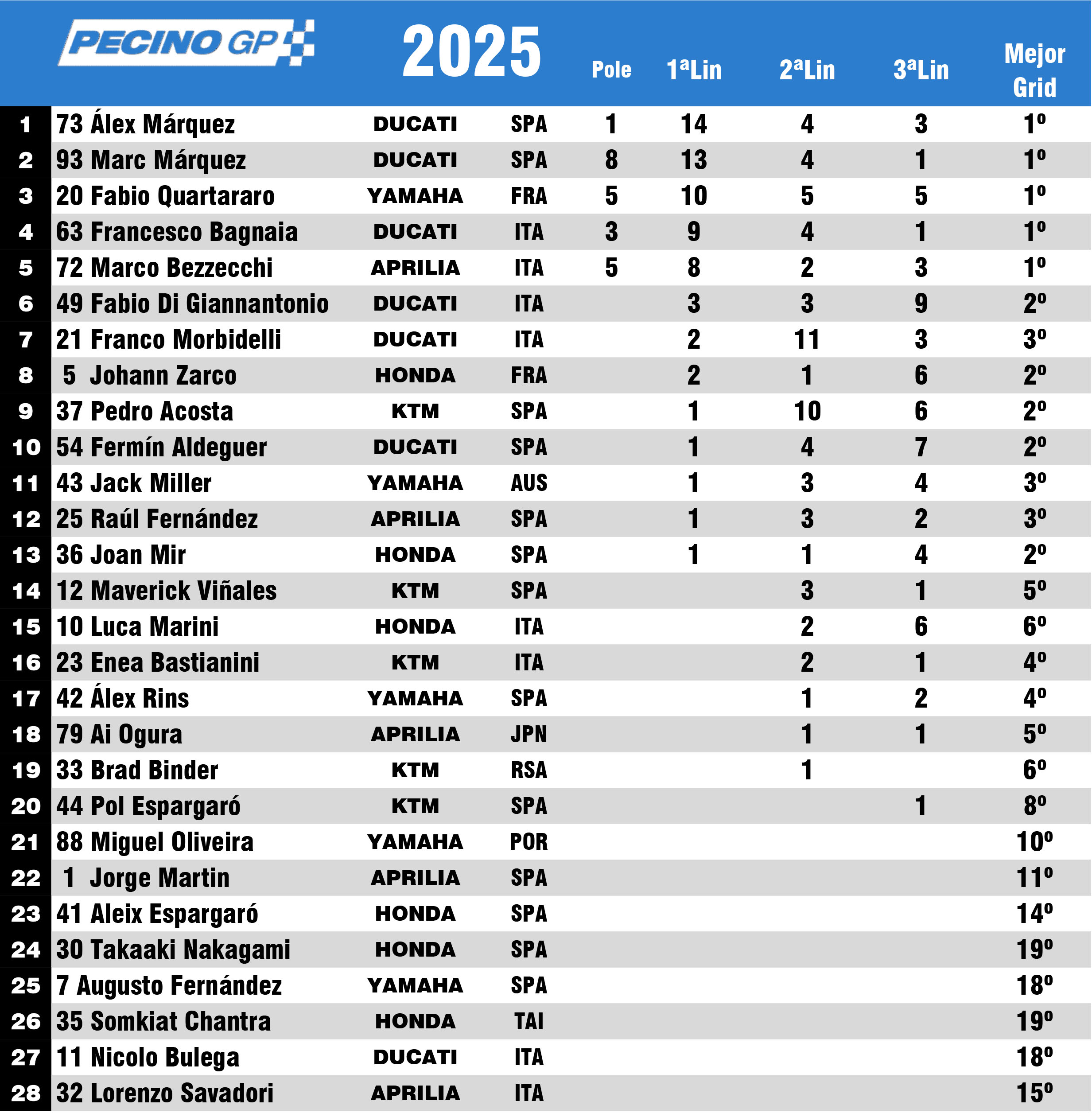 |  | PECINO GP | 2025 |  | Pole | 1ªLin | 2ªLin | 3ªLin | Mejor Grid |
|---|---|---|---|---|---|---|---|---|
| 1 | 73 Álex Márquez | DUCATI | SPA | 1 | 14 | 4 | 3 | 1º |
| 2 | 93 Marc Márquez | DUCATI | SPA | 8 | 13 | 4 | 1 | 1º |
| 3 | 20 Fabio Quartararo | YAMAHA | FRA | 5 | 10 | 5 | 5 | 1º |
| 4 | 63 Francesco Bagnaia | DUCATI | ITA | 3 | 9 | 4 | 1 | 1º |
| 5 | 72 Marco Bezzecchi | APRILIA | ITA | 5 | 8 | 2 | 3 | 1º |
| 6 | 49 Fabio Di Giannantonio | DUCATI | ITA |  | 3 | 3 | 9 | 2º |
| 7 | 21 Franco Morbidelli | DUCATI | ITA |  | 2 | 11 | 3 | 3º |
| 8 | 5 Johann Zarco | HONDA | FRA |  | 2 | 1 | 6 | 2º |
| 9 | 37 Pedro Acosta | KTM | SPA |  | 1 | 10 | 6 | 2º |
| 10 | 54 Fermín Aldeguer | DUCATI | SPA |  | 1 | 4 | 7 | 2º |
| 11 | 43 Jack Miller | YAMAHA | AUS |  | 1 | 3 | 4 | 3º |
| 12 | 25 Raúl Fernández | APRILIA | SPA |  | 1 | 3 | 2 | 3º |
| 13 | 36 Joan Mir | HONDA | SPA |  | 1 | 1 | 4 | 2º |
| 14 | 12 Maverick Viñales | KTM | SPA |  |  | 3 | 1 | 5º |
| 15 | 10 Luca Marini | HONDA | ITA |  |  | 2 | 6 | 6º |
| 16 | 23 Enea Bastianini | KTM | ITA |  |  | 2 | 1 | 4º |
| 17 | 42 Álex Rins | YAMAHA | SPA |  |  | 1 | 2 | 4º |
| 18 | 79 Ai Ogura | APRILIA | JPN |  |  | 1 | 1 | 5º |
| 19 | 33 Brad Binder | KTM | RSA |  |  | 1 |  | 6º |
| 20 | 44 Pol Espargaró | KTM | SPA |  |  |  | 1 | 8º |
| 21 | 88 Miguel Oliveira | YAMAHA | POR |  |  |  |  | 10º |
| 22 | 1 Jorge Martin | APRILIA | SPA |  |  |  |  | 11º |
| 23 | 41 Aleix Espargaró | HONDA | SPA |  |  |  |  | 14º |
| 24 | 30 Takaaki Nakagami | HONDA | SPA |  |  |  |  | 19º |
| 25 | 7 Augusto Fernández | YAMAHA | SPA |  |  |  |  | 18º |
| 26 | 35 Somkiat Chantra | HONDA | TAI |  |  |  |  | 19º |
| 27 | 11 Nicolo Bulega | DUCATI | ITA |  |  |  |  | 18º |
| 28 | 32 Lorenzo Savadori | APRILIA | ITA |  |  |  |  | 15º |